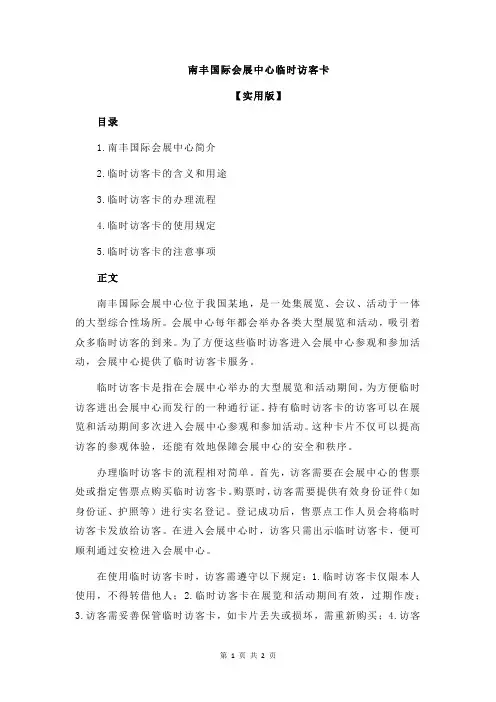 南丰国际会展中心临时访客卡

【实用版】

目录

1.南丰国际会展中心简介

2.临时访客卡的含义和用途

3.临时访客卡的办理流程

4.临时访客卡的使用规定

5.临时访客卡的注意事项

正文

南丰国际会展中心位于我国某地，是一处集展览、会议、活动于一体的大型综合性场所。会展中心每年都会举办各类大型展览和活动，吸引着众多临时访客的到来。为了方便这些临时访客进入会展中心参观和参加活动，会展中心提供了临时访客卡服务。

临时访客卡是指在会展中心举办的大型展览和活动期间，为方便临时访客进出会展中心而发行的一种通行证。持有临时访客卡的访客可以在展览和活动期间多次进入会展中心参观和参加活动。这种卡片不仅可以提高访客的参观体验，还能有效地保障会展中心的安全和秩序。

办理临时访客卡的流程相对简单。首先，访客需要在会展中心的售票处或指定售票点购买临时访客卡。购票时，访客需要提供有效身份证件（如身份证、护照等）进行实名登记。登记成功后，售票点工作人员会将临时访客卡发放给访客。在进入会展中心时，访客只需出示临时访客卡，便可顺利通过安检进入会展中心。

在使用临时访客卡时，访客需遵守以下规定：1.临时访客卡仅限本人使用，不得转借他人；2.临时访客卡在展览和活动期间有效，过期作废；3.访客需妥善保管临时访客卡，如卡片丢失或损坏，需重新购买；4.访客

第 1 页 共 2 页